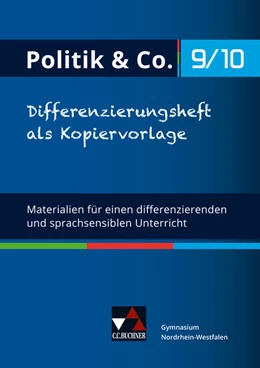 Politik & Co. 9/10

Differenzierungsheft als Kopiervorlage

Materialien für einen differenzierenden und sprachsensiblen Unterricht

C.C.BUCHNER

Gymnasium
Nordrhein-Westfalen